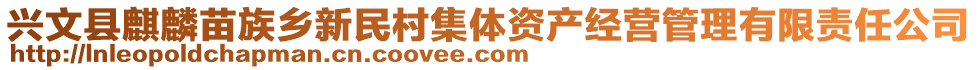 兴文县麒麟苗族乡新民村集体资产经营管理有限责任公司
http://lnleopoldchapman.cn.coovee.com